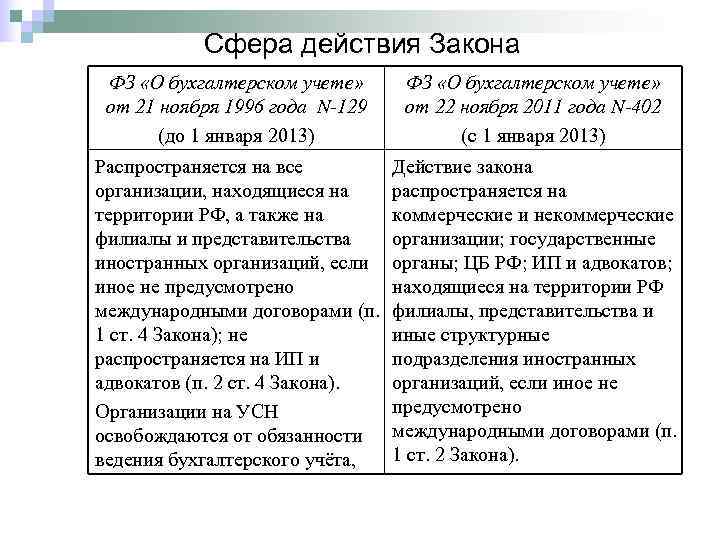 Сфера действия Закона

| ФЗ «О бухгалтерском учете» от 21 ноября 1996 года N-129 (до 1 января 2013) | ФЗ «О бухгалтерском учете» от 22 ноября 2011 года N-402 (с 1 января 2013) |
|---|---|
| Распространяется на все организации, находящиеся на территории РФ, а также на филиалы и представительства иностранных организаций, если иное не предусмотрено международными договорами (п. 1 ст. 4 Закона); не распространяется на ИП и адвокатов (п. 2 ст. 4 Закона). Организации на УСН освобождаются от обязанности ведения бухгалтерского учёта, | Действие закона распространяется на коммерческие и некоммерческие организации; государственные органы; ЦБ РФ; ИП и адвокатов; находящиеся на территории РФ филиалы, представительства и иные структурные подразделения иностранных организаций, если иное не предусмотрено международными договорами (п. 1 ст. 2 Закона). |